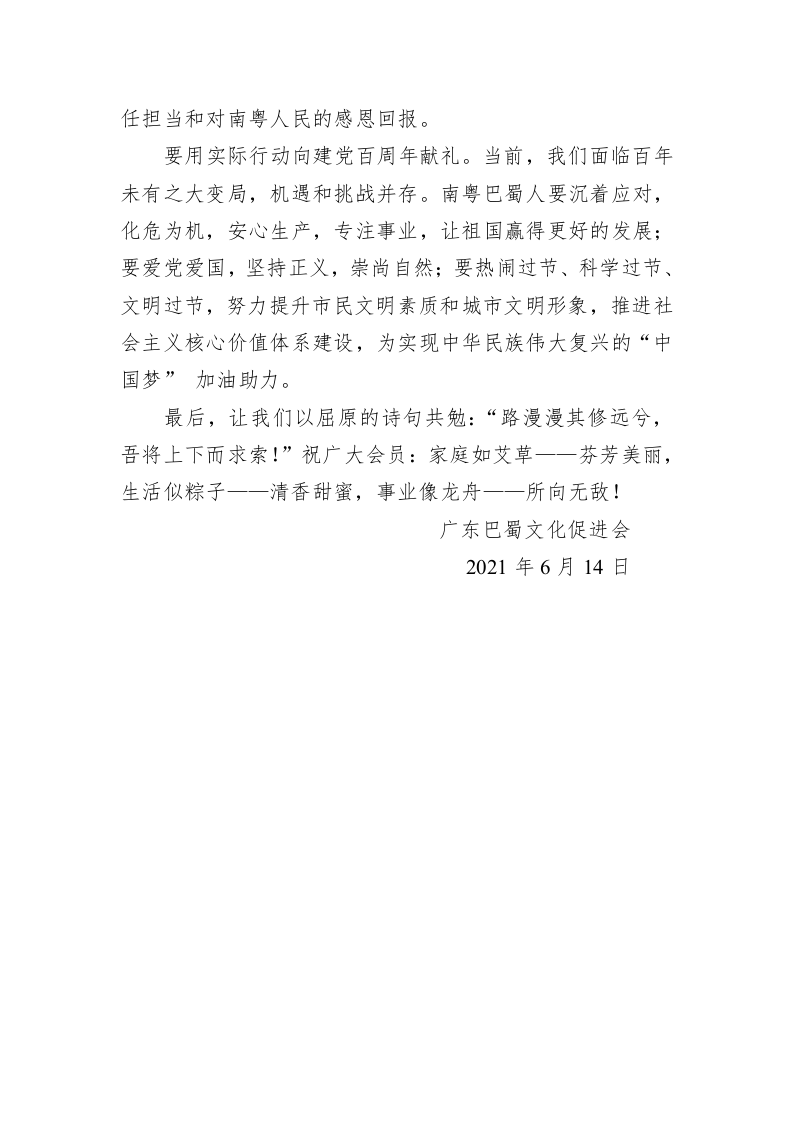 任担当和对南粤人民的感恩回报。

要用实际行动向建党百周年献礼。当前，我们面临百年未有之大变局，机遇和挑战并存。南粤巴蜀人要沉着应对，化危为机，安心生产，专注事业，让祖国赢得更好的发展；要爱党爱国，坚持正义，崇尚自然；要热闹过节、科学过节、文明过节，努力提升市民文明素质和城市文明形象，推进社会主义核心价值体系建设，为实现中华民族伟大复兴的“中国梦” 加油助力。

最后，让我们以屈原的诗句共勉：“路漫漫其修远兮，吾将上下而求索！”祝广大会员：家庭如艾草——芬芳美丽，生活似粽子——清香甜蜜，事业像龙舟——所向无敌！

广东巴蜀文化促进会

2021 年 6 月 14 日